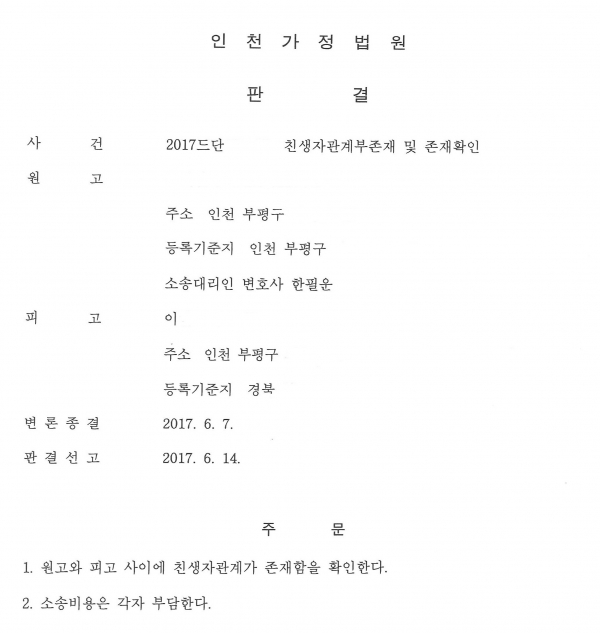 인 천 가 정 법 원

판 결

사 건 2017드단 친생자관계부존재 및 존재확인

원 고

주소 인천 부평구

등록기준지 인천 부평구

소송대리인 변호사 한필운

피 고 이

주소 인천 부평구

등록기준지 경북

변 론 종 결 2017. 6. 7.

판 결 선 고 2017. 6. 14.

주 문

1. 원고와 피고 사이에 친생자관계가 존재함을 확인한다.

2. 소송비용은 각자 부담한다.